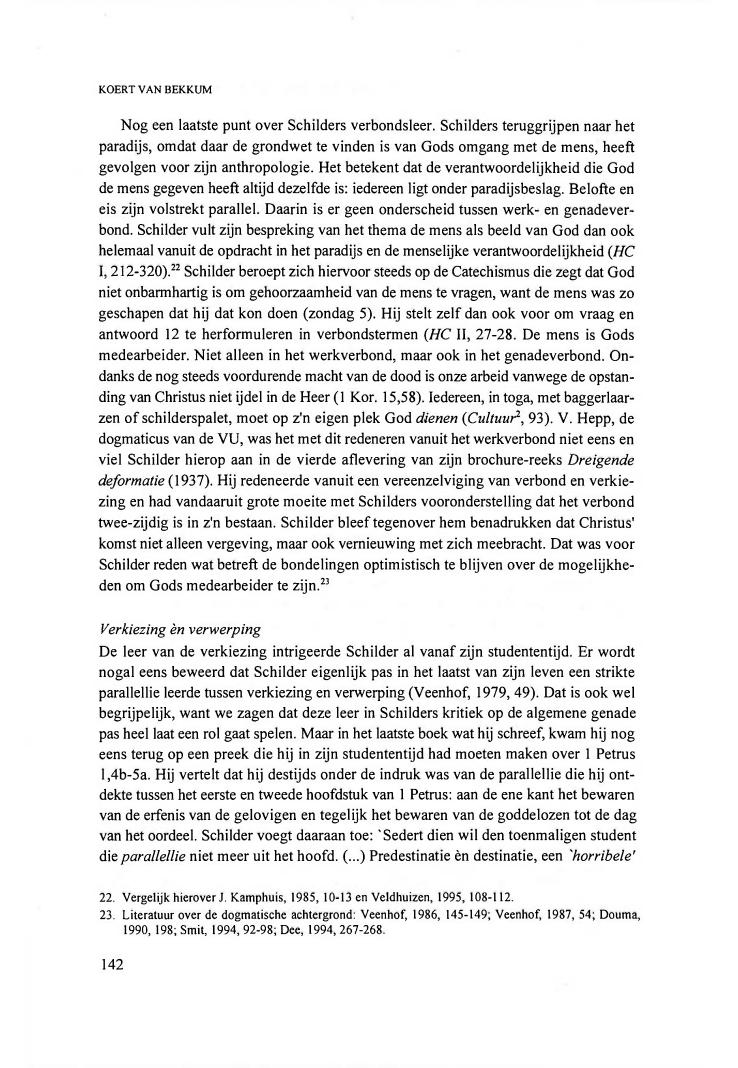 KOERT VAN BEKKUM

Nog een laatste punt over Schilders verbondsleer. Schilders teruggrijpen naar het paradijs, omdat daar de grondwet te vinden is van Gods omgang met de mens, heeft gevolgen voor zijn anthropologie. Het betekent dat de verantwoordelijkheid die God de mens gegeven heeft altijd dezelfde is: iedereen ligt onder paradijsbeslag. Belofte en eis zijn volstrekt parallel. Daarin is er geen onderscheid tussen werk- en genadeverbond. Schilder vult zijn bespreking van het thema de mens als beeld van God dan ook helemaal vanuit de opdracht in het paradijs en de menselijke verantwoordelijkheid (*HC* I, 212-320).$^{22}$ Schilder beroept zich hiervoor steeds op de Catechismus die zegt dat God niet onbarmhartig is om gehoorzaamheid van de mens te vragen, want de mens was zo geschapen dat hij dat kon doen (zondag 5). Hij stelt zelf dan ook voor om vraag en antwoord 12 te herformuleren in verbondstermen (*HC* II, 27-28. De mens is Gods medearbeider. Niet alleen in het werkverbond, maar ook in het genadeverbond. Ondanks de nog steeds voordurende macht van de dood is onze arbeid vanwege de opstanding van Christus niet ijdel in de Heer (1 Kor. 15,58). Iedereen, in toga, met baggerlaarzen of schilderspalet, moet op z'n eigen plek God *dienen* (*Cultuur*$^2$, 93). V. Hepp, de dogmaticus van de VU, was het met dit redeneren vanuit het werkverbond niet eens en viel Schilder hierop aan in de vierde aflevering van zijn brochure-reeks *Dreigende deformatie* (1937). Hij redeneerde vanuit een vereenzelviging van verbond en verkiezing en had vandaaruit grote moeite met Schilders vooronderstelling dat het verbond twee-zijdig is in z'n bestaan. Schilder bleef tegenover hem benadrukken dat Christus' komst niet alleen vergeving, maar ook vernieuwing met zich meebracht. Dat was voor Schilder reden wat betreft de bondelingen optimistisch te blijven over de mogelijkheden om Gods medearbeider te zijn.$^{23}$

*Verkiezing èn verwerping*
De leer van de verkiezing intrigeerde Schilder al vanaf zijn studententijd. Er wordt nogal eens beweerd dat Schilder eigenlijk pas in het laatst van zijn leven een strikte parallellie leerde tussen verkiezing en verwerping (Veenhof, 1979, 49). Dat is ook wel begrijpelijk, want we zagen dat deze leer in Schilders kritiek op de algemene genade pas heel laat een rol gaat spelen. Maar in het laatste boek wat hij schreef, kwam hij nog eens terug op een preek die hij in zijn studententijd had moeten maken over 1 Petrus 1,4b-5a. Hij vertelt dat hij destijds onder de indruk was van de parallellie die hij ontdekte tussen het eerste en tweede hoofdstuk van 1 Petrus: aan de ene kant het bewaren van de erfenis van de gelovigen en tegelijk het bewaren van de goddelozen tot de dag van het oordeel. Schilder voegt daaraan toe: `Sedert dien wil den toenmaligen student die *parallellie* niet meer uit het hoofd. (...) Predestinatie èn destinatie, een *`horribele'*

22. Vergelijk hierover J. Kamphuis, 1985, 10-13 en Veldhuizen, 1995, 108-112.
23. Literatuur over de dogmatische achtergrond: Veenhof, 1986, 145-149; Veenhof, 1987, 54; Douma, 1990, 198; Smit, 1994, 92-98; Dee, 1994, 267-268.

142